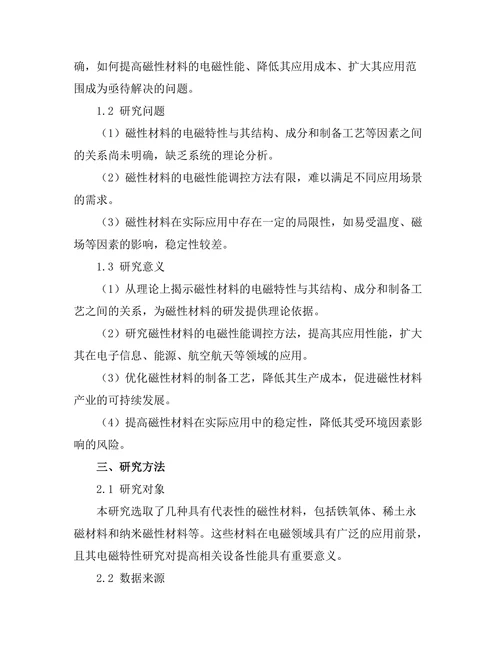 确，如何提高磁性材料的电磁性能、降低其应用成本、扩大其应用范围成为亟待解决的问题。

1.2 研究问题

（1）磁性材料的电磁特性与其结构、成分和制备工艺等因素之间的关系尚未明确，缺乏系统的理论分析。

（2）磁性材料的电磁性能调控方法有限，难以满足不同应用场景的需求。

（3）磁性材料在实际应用中存在一定的局限性，如易受温度、磁场等因素的影响，稳定性较差。

1.3 研究意义

（1）从理论上揭示磁性材料的电磁特性与其结构、成分和制备工艺之间的关系，为磁性材料的研发提供理论依据。

（2）研究磁性材料的电磁性能调控方法，提高其应用性能，扩大其在电子信息、能源、航空航天等领域的应用。

（3）优化磁性材料的制备工艺，降低其生产成本，促进磁性材料产业的可持续发展。

（4）提高磁性材料在实际应用中的稳定性，降低其受环境因素影响的风险。

三、研究方法

2.1 研究对象

本研究选取了几种具有代表性的磁性材料，包括铁氧体、稀土永磁材料和纳米磁性材料等。这些材料在电磁领域具有广泛的应用前景，且其电磁特性研究对提高相关设备性能具有重要意义。

2.2 数据来源